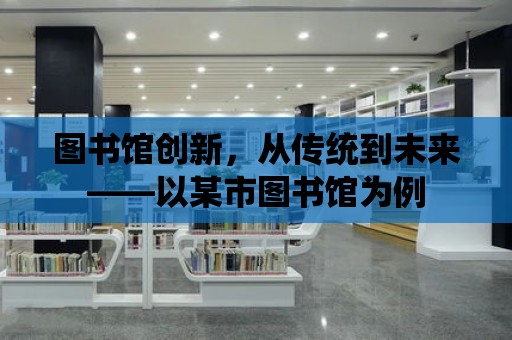 图书馆创新，从传统到未来
——以某市图书馆为例